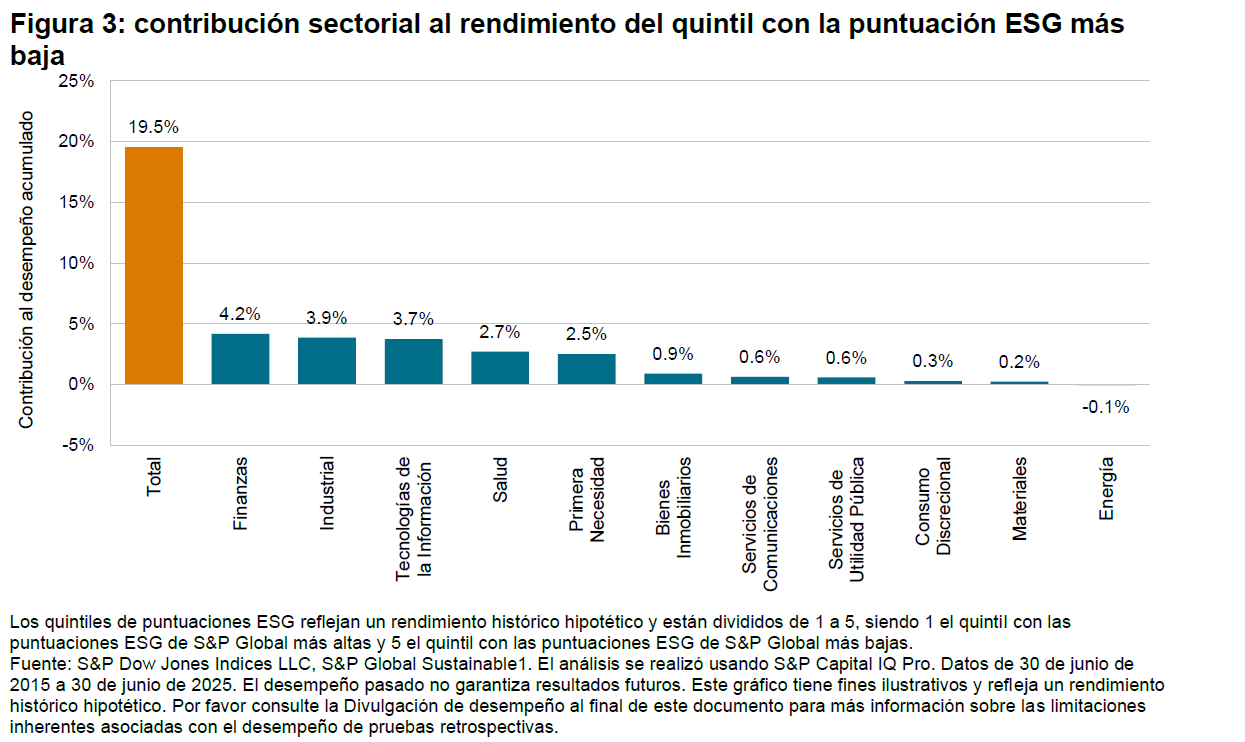 Figura 3: contribución sectorial al rendimiento del quintil con la puntuación ESG más baja

Contribución al desempeño acumulado

25%
20%
15%
10%
5%
0%
-5%

19.5%
4.2%
3.9%
3.7%
2.7%
2.5%
0.9%
0.6%
0.6%
0.3%
0.2%
-0.1%

Total
Finanzas
Industrial
Tecnologías de la Información
Salud
Primera Necesidad
Bienes Inmobiliarios
Servicios de Comunicaciones
Servicios de Utilidad Pública
Consumo Discrecional
Materiales
Energía

Los quintiles de puntuaciones ESG reflejan un rendimiento histórico hipotético y están divididos de 1 a 5, siendo 1 el quintil con las puntuaciones ESG de S&P Global más altas y 5 el quintil con las puntuaciones ESG de S&P Global más bajas.
Fuente: S&P Dow Jones Indices LLC, S&P Global Sustainable1. El análisis se realizó usando S&P Capital IQ Pro. Datos de 30 de junio de 2015 a 30 de junio de 2025. El desempeño pasado no garantiza resultados futuros. Este gráfico tiene fines ilustrativos y refleja un rendimiento histórico hipotético. Por favor consulte la Divulgación de desempeño al final de este documento para más información sobre las limitaciones inherentes asociadas con el desempeño de pruebas retrospectivas.